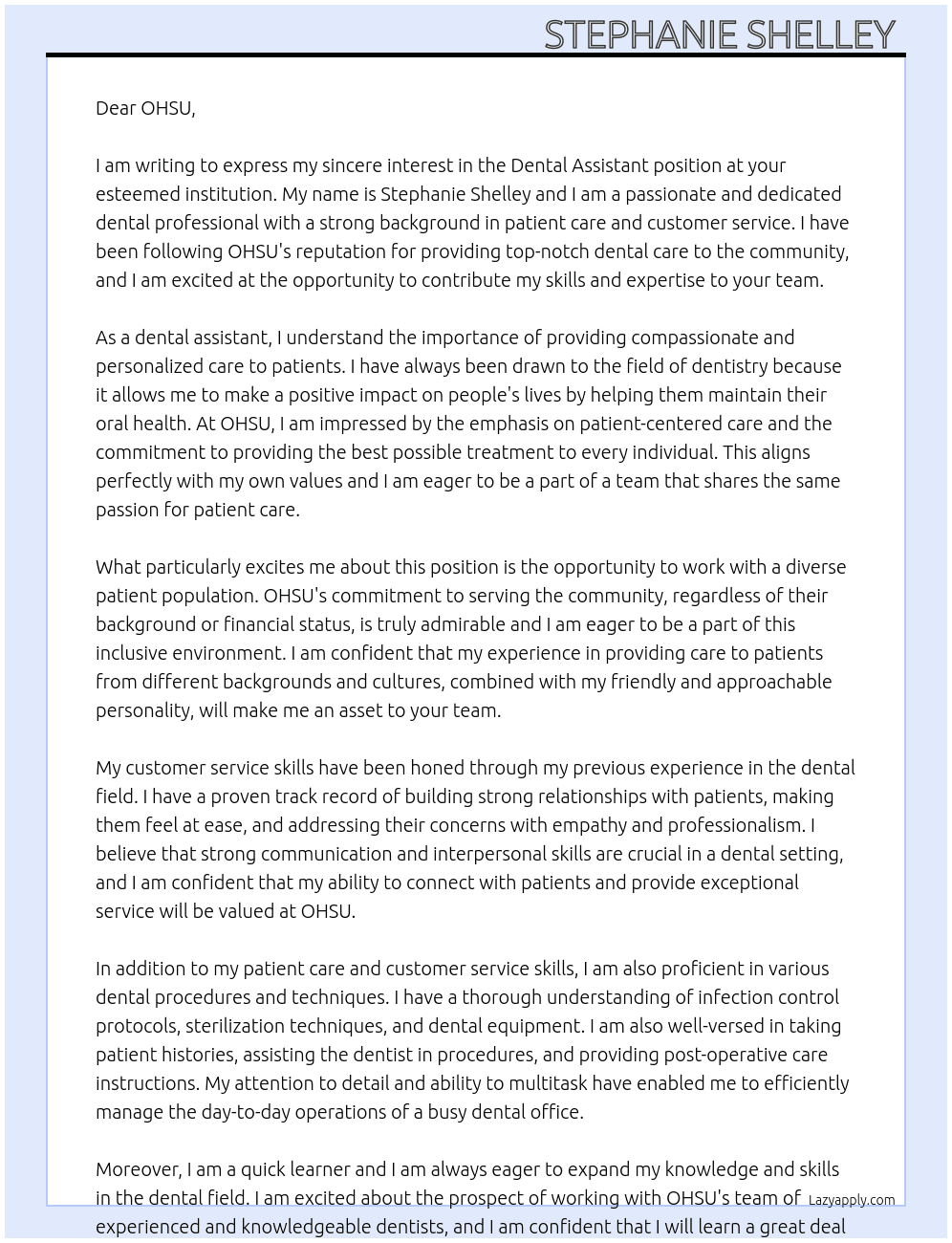 STEPHANIE SHELLEY

Dear OHSU,

I am writing to express my sincere interest in the Dental Assistant position at your esteemed institution. My name is Stephanie Shelley and I am a passionate and dedicated dental professional with a strong background in patient care and customer service. I have been following OHSU's reputation for providing top-notch dental care to the community, and I am excited at the opportunity to contribute my skills and expertise to your team.

As a dental assistant, I understand the importance of providing compassionate and personalized care to patients. I have always been drawn to the field of dentistry because it allows me to make a positive impact on people's lives by helping them maintain their oral health. At OHSU, I am impressed by the emphasis on patient-centered care and the commitment to providing the best possible treatment to every individual. This aligns perfectly with my own values and I am eager to be a part of a team that shares the same passion for patient care.

What particularly excites me about this position is the opportunity to work with a diverse patient population. OHSU's commitment to serving the community, regardless of their background or financial status, is truly admirable and I am eager to be a part of this inclusive environment. I am confident that my experience in providing care to patients from different backgrounds and cultures, combined with my friendly and approachable personality, will make me an asset to your team.

My customer service skills have been honed through my previous experience in the dental field. I have a proven track record of building strong relationships with patients, making them feel at ease, and addressing their concerns with empathy and professionalism. I believe that strong communication and interpersonal skills are crucial in a dental setting, and I am confident that my ability to connect with patients and provide exceptional service will be valued at OHSU.

In addition to my patient care and customer service skills, I am also proficient in various dental procedures and techniques. I have a thorough understanding of infection control protocols, sterilization techniques, and dental equipment. I am also well-versed in taking patient histories, assisting the dentist in procedures, and providing post-operative care instructions. My attention to detail and ability to multitask have enabled me to efficiently manage the day-to-day operations of a busy dental office.

Moreover, I am a quick learner and I am always eager to expand my knowledge and skills in the dental field. I am excited about the prospect of working with OHSU's team of experienced and knowledgeable dentists, and I am confident that I will learn a great deal

Lazyapply.com